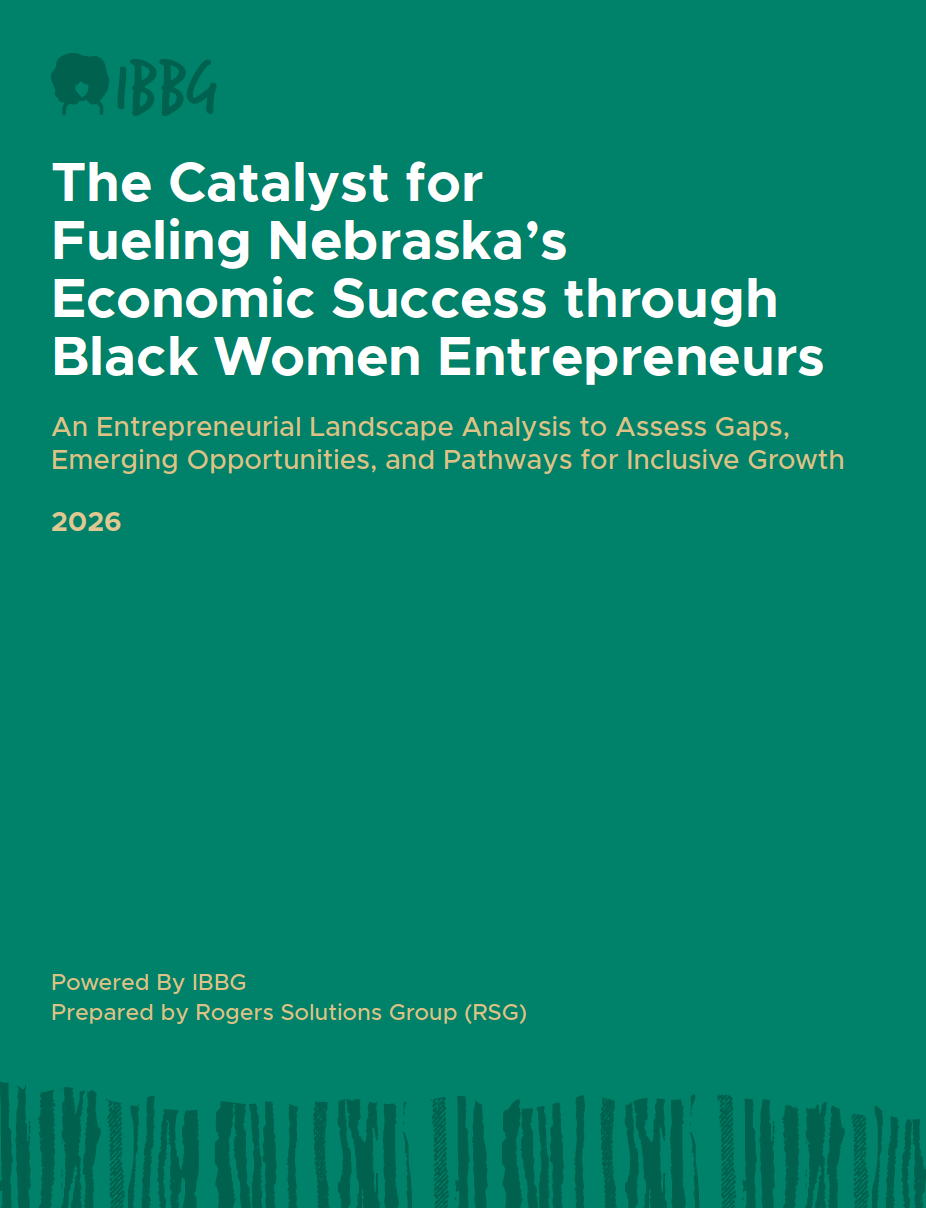 IBBG

The Catalyst for Fueling Nebraska's Economic Success through Black Women Entrepreneurs

An Entrepreneurial Landscape Analysis to Assess Gaps, Emerging Opportunities, and Pathways for Inclusive Growth

2026

Powered By IBBG
Prepared by Rogers Solutions Group (RSG)